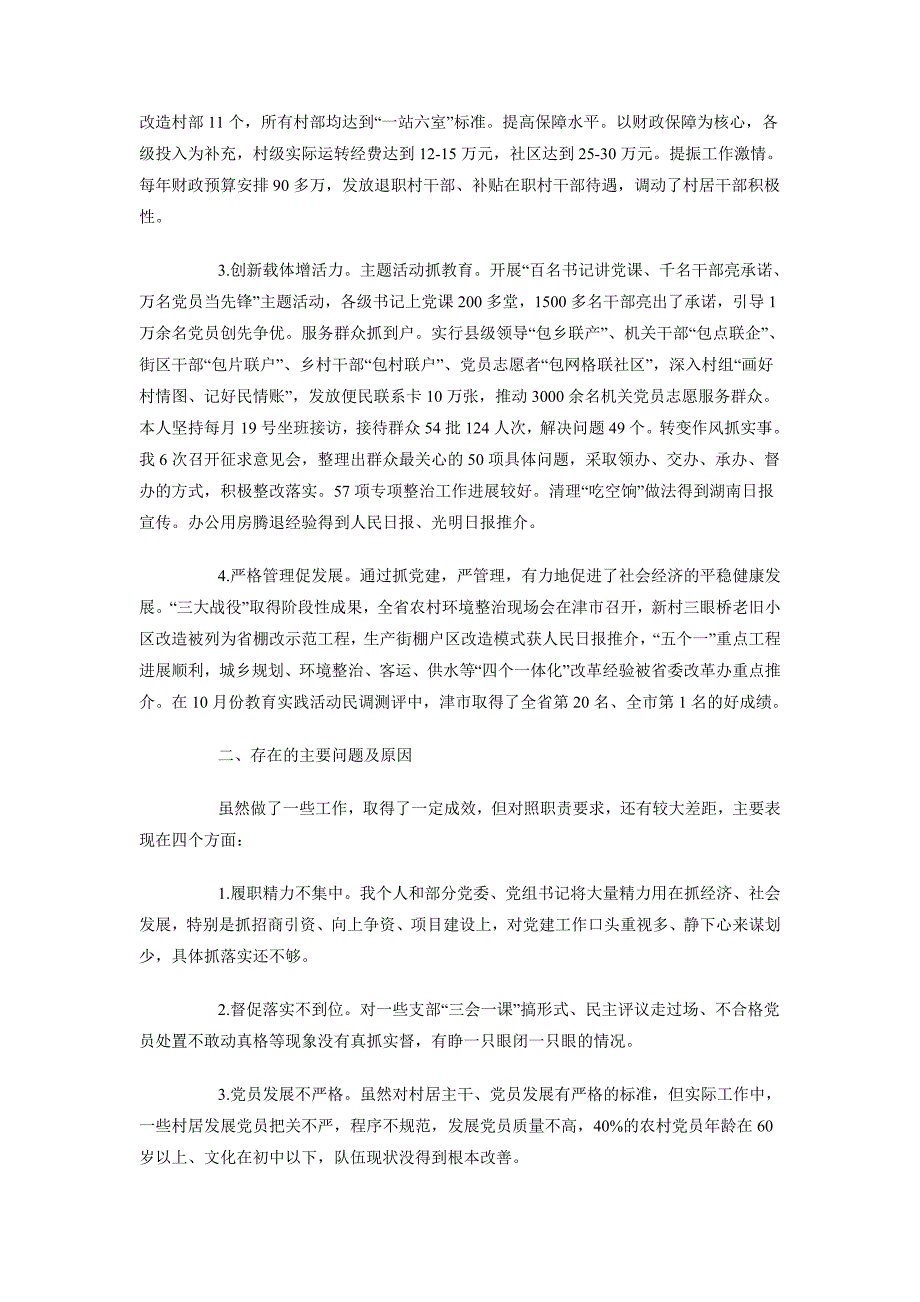 改造村部 11 个，所有村部均达到“一站六室”标准。提高保障水平。以财政保障为核心，各级投入为补充，村级实际运转经费达到 12-15 万元，社区达到 25-30 万元。提振工作激情。每年财政预算安排 90 多万，发放退职村干部、补贴在职村干部待遇，调动了村居干部积极性。

3.创新载体增活力。主题活动抓教育。开展“百名书记讲党课、千名干部亮承诺、万名党员当先锋”主题活动，各级书记上党课 200 多堂，1500 多名干部亮出了承诺，引导 1 万余名党员创先争优。服务群众抓到户。实行县级领导“包乡联产”、机关干部“包点联企”、街区干部“包片联户”、乡村干部“包村联户”、党员志愿者“包网格联社区”，深入村组“画好村情图、记好民情账”，发放便民联系卡 10 万张，推动 3000 余名机关党员志愿服务群众。本人坚持每月 19 号坐班接访，接待群众 54 批 124 人次，解决问题 49 个。转变作风抓实事。我 6 次召开征求意见会，整理出群众最关心的 50 项具体问题，采取领办、交办、承办、督办的方式，积极整改落实。57 项专项整治工作进展较好。清理“吃空饷”做法得到湖南日报宣传。办公用房腾退经验得到人民日报、光明日报推介。

4.严格管理促发展。通过抓党建，严管理，有力地促进了社会经济的平稳健康发展。“三大战役”取得阶段性成果，全省农村环境整治现场会在津市召开，新村三眼桥老旧小区改造被列为省棚改示范工程，生产街棚户区改造模式获人民日报推介，“五个一”重点工程进展顺利，城乡规划、环境整治、客运、供水等“四个一体化”改革经验被省委改革办重点推介。在 10 月份教育实践活动民调测评中，津市取得了全省第 20 名、全市第 1 名的好成绩。

二、存在的主要问题及原因

虽然做了一些工作，取得了一定成效，但对照职责要求，还有较大差距，主要表现在四个方面：

1.履职精力不集中。我个人和部分党委、党组书记将大量精力用在抓经济、社会发展，特别是抓招商引资、向上争资、项目建设上，对党建工作口头重视多、静下心来谋划少，具体抓落实还不够。

2.督促落实不到位。对一些支部“三会一课”搞形式、民主评议走过场、不合格党员处置不敢动真格等现象没有真抓实督，有睁一只眼闭一只眼的情况。

3.党员发展不严格。虽然对村居主干、党员发展有严格的标准，但实际工作中，一些村居发展党员把关不严，程序不规范，发展党员质量不高，40%的农村党员年龄在 60 岁以上、文化在初中以下，队伍现状没得到根本改善。